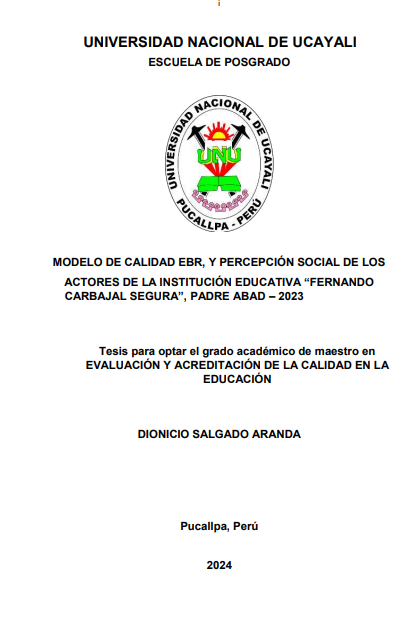 i

UNIVERSIDAD NACIONAL DE UCAYALI

ESCUELA DE POSGRADO

UNIVERSIDAD NACIONAL DE UCAYALI
UNU
PUCALLPA - PERÚ

MODELO DE CALIDAD EBR, Y PERCEPCIÓN SOCIAL DE LOS ACTORES DE LA INSTITUCIÓN EDUCATIVA "FERNANDO CARBAJAL SEGURA", PADRE ABAD – 2023

Tesis para optar el grado académico de maestro en EVALUACIÓN Y ACREDITACIÓN DE LA CALIDAD EN LA EDUCACIÓN

DIONICIO SALGADO ARANDA

Pucallpa, Perú

2024